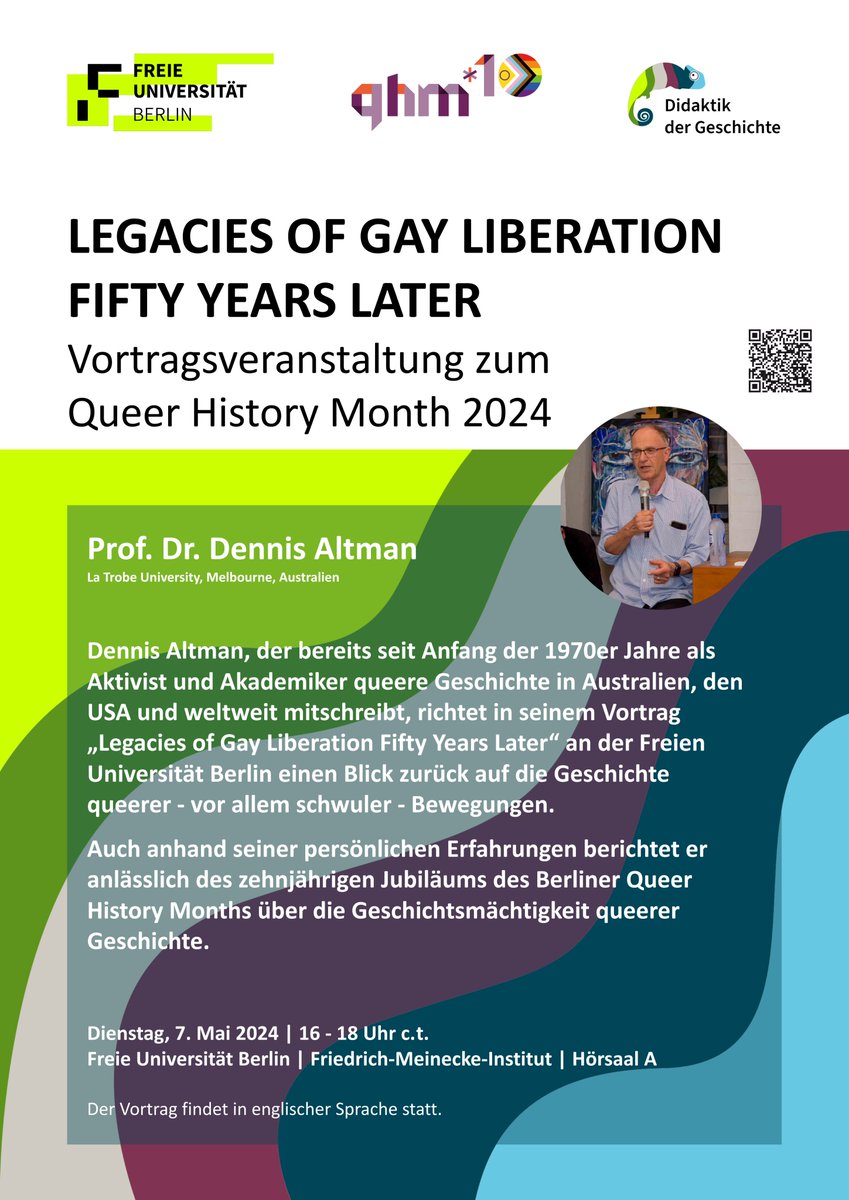 FREIE UNIVERSITÄT BERLIN

qhm*10

Didaktik der Geschichte

LEGACIES OF GAY LIBERATION FIFTY YEARS LATER

Vortragsveranstaltung zum Queer History Month 2024

Prof. Dr. Dennis Altman

La Trobe University, Melbourne, Australien

Dennis Altman, der bereits seit Anfang der 1970er Jahre als Aktivist und Akademiker queere Geschichte in Australien, den USA und weltweit mitschreibt, richtet in seinem Vortrag „Legacies of Gay Liberation Fifty Years Later“ an der Freien Universität Berlin einen Blick zurück auf die Geschichte queerer - vor allem schwuler - Bewegungen.

Auch anhand seiner persönlichen Erfahrungen berichtet er anlässlich des zehnjährigen Jubiläums des Berliner Queer History Months über die Geschichtsmächtigkeit queerer Geschichte.

Dienstag, 7. Mai 2024 | 16 - 18 Uhr c.t.
Freie Universität Berlin | Friedrich-Meinecke-Institut | Hörsaal A

Der Vortrag findet in englischer Sprache statt.